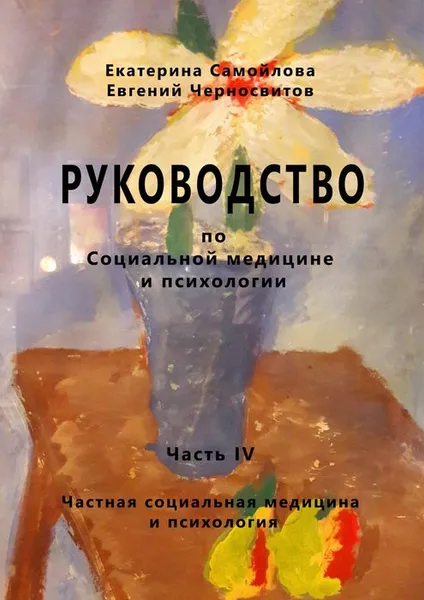 Екатерина Самойлова
Евгений Черносвитов

РУКОВОДСТВО

по
Социальной медицине
и психологии

Часть IV

Частная социальная медицина
и психология